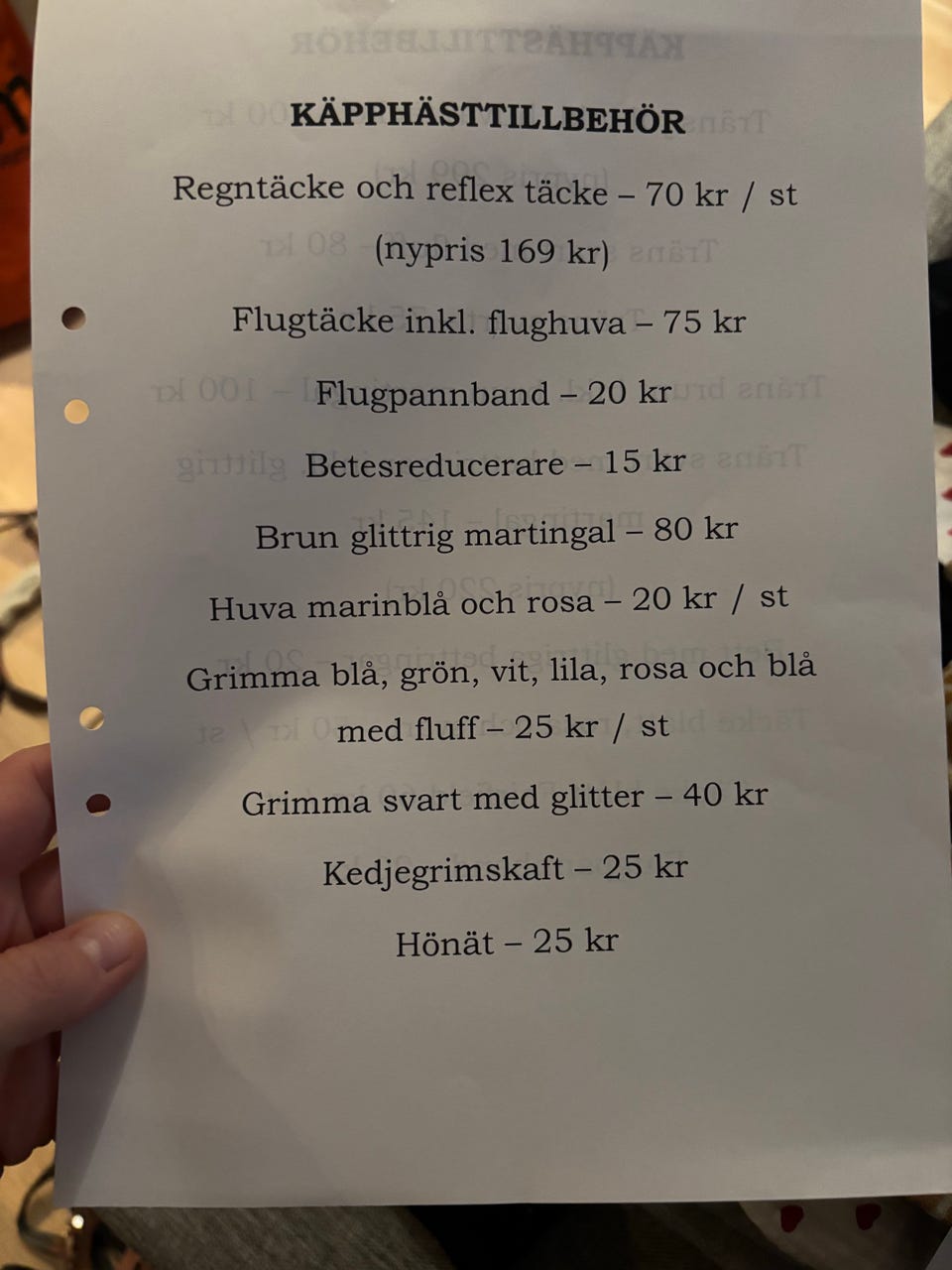 KÄPPHÄSTTILLBEHÖR

Regntäcke och reflex täcke – 70 kr / st (nypris 169 kr)

Flugtäcke inkl. flughuva – 75 kr

Flugpannband – 20 kr

Betesreducerare – 15 kr

Brun glittrig martingal – 80 kr

Huva marinblå och rosa – 20 kr / st

Grimma blå, grön, vit, lila, rosa och blå med fluff – 25 kr / st

Grimma svart med glitter – 40 kr

Kedjegrimskaft – 25 kr

Hönät – 25 kr